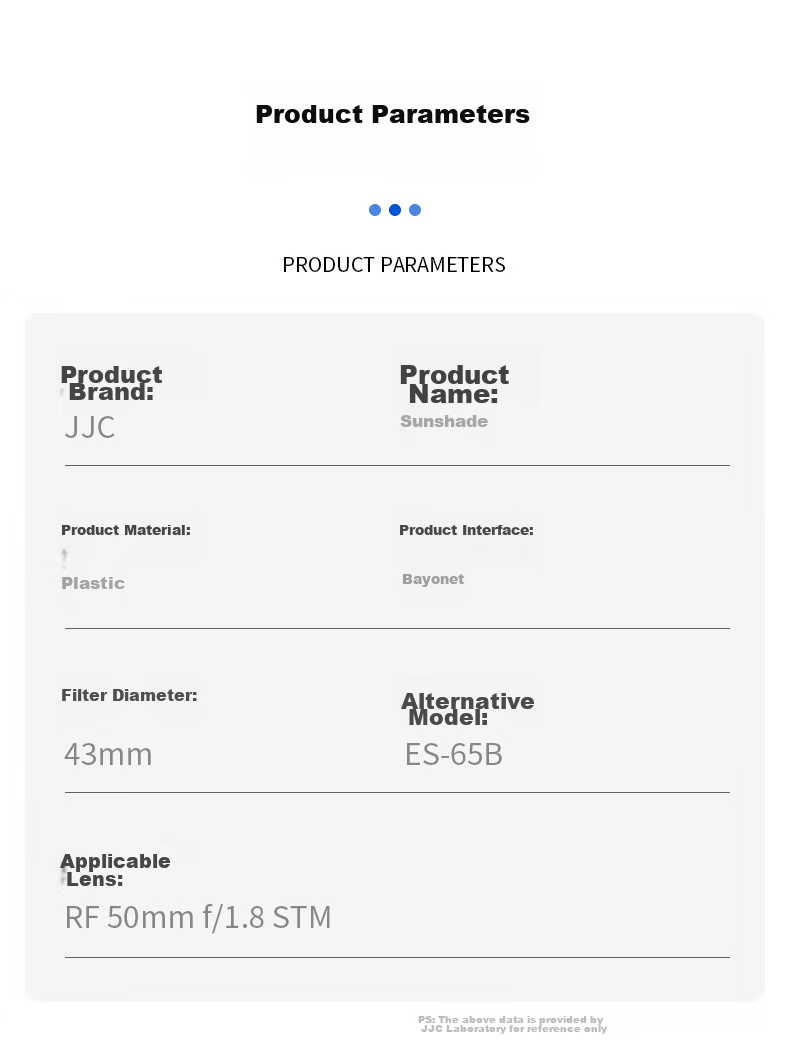 Product Parameters

PRODUCT PARAMETERS

Product Brand:
JJC

Product Name:
Sunshade

Product Material:
Plastic

Product Interface:
Bayonet

Filter Diameter:
43mm

Alternative Model:
ES-65B

Applicable Lens:
RF 50mm f/1.8 STM

PS: The above data is provided by JJC Laboratory for reference only